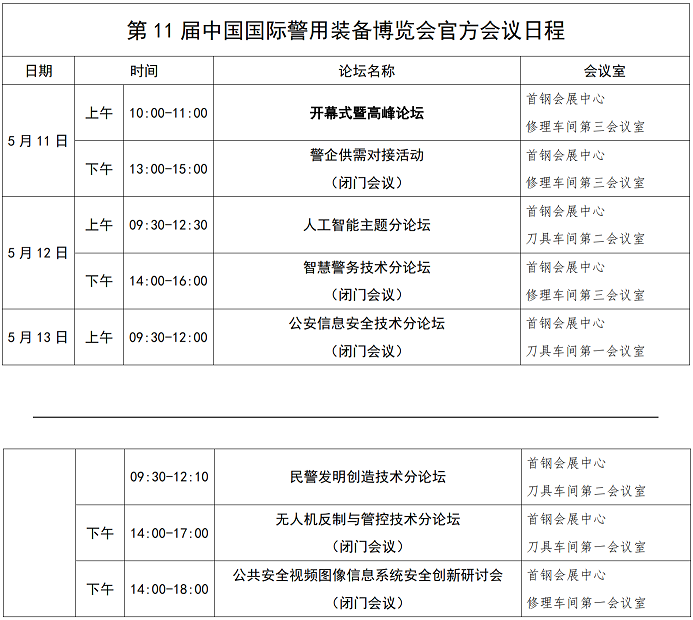 第 11 届中国国际警用装备博览会官方会议日程

| 日期 | 时间 | | 论坛名称 | 会议室 |
|---|---|---|---|---|
| 5 月 11 日 | 上午 | 10:00-11:00 | 开幕式暨高峰论坛 | 首钢会展中心 修理车间第三会议室 |
| | 下午 | 13:00-15:00 | 警企供需对接活动 （闭门会议） | 首钢会展中心 修理车间第三会议室 |
| 5 月 12 日 | 上午 | 09:30-12:30 | 人工智能主题分论坛 | 首钢会展中心 刀具车间第二会议室 |
| | 下午 | 14:00-16:00 | 智慧警务技术分论坛 （闭门会议） | 首钢会展中心 修理车间第三会议室 |
| 5 月 13 日 | 上午 | 09:30-12:00 | 公安信息安全技术分论坛 （闭门会议） | 首钢会展中心 刀具车间第一会议室 |

| | | | | |
|---|---|---|---|---|
| | | 09:30-12:10 | 民警发明创造技术分论坛 | 首钢会展中心 刀具车间第二会议室 |
| | 下午 | 14:00-17:00 | 无人机反制与管控技术分论坛 （闭门会议） | 首钢会展中心 刀具车间第一会议室 |
| | 下午 | 14:00-18:00 | 公共安全视频图像信息系统安全创新研讨会 （闭门会议） | 首钢会展中心 修理车间第一会议室 |